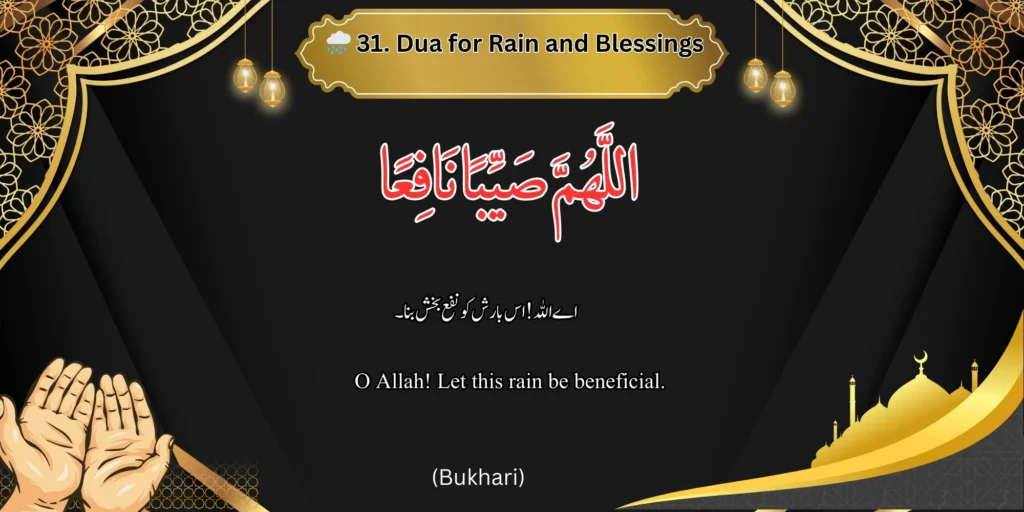 🌧️ 31. Dua for Rain and Blessings

اللَّهُمَّ صَيِّبًا نَافِعًا

اے اللہ! اس بارش کو نفع بخش بنا۔

O Allah! Let this rain be beneficial.

(Bukhari)